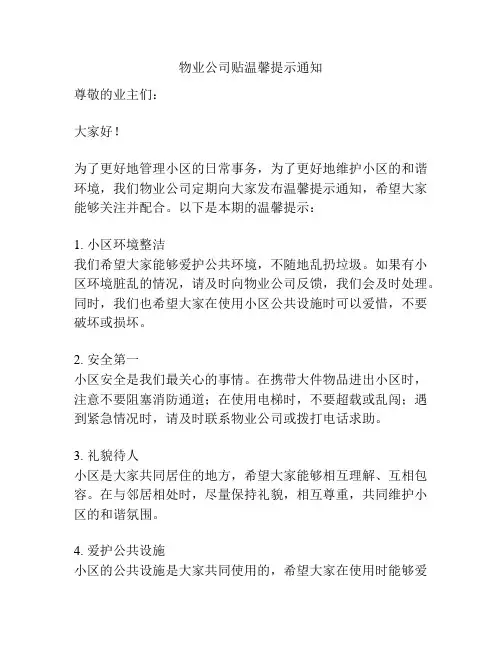 物业公司贴温馨提示通知

尊敬的业主们：

大家好！

为了更好地管理小区的日常事务，为了更好地维护小区的和谐环境，我们物业公司定期向大家发布温馨提示通知，希望大家能够关注并配合。以下是本期的温馨提示：

1. 小区环境整洁
我们希望大家能够爱护公共环境，不随地乱扔垃圾。如果有小区环境脏乱的情况，请及时向物业公司反馈，我们会及时处理。同时，我们也希望大家在使用小区公共设施时可以爱惜，不要破坏或损坏。

2. 安全第一
小区安全是我们最关心的事情。在携带大件物品进出小区时，注意不要阻塞消防通道；在使用电梯时，不要超载或乱闯；遇到紧急情况时，请及时联系物业公司或拨打电话求助。

3. 礼貌待人
小区是大家共同居住的地方，希望大家能够相互理解、互相包容。在与邻居相处时，尽量保持礼貌，相互尊重，共同维护小区的和谐氛围。

4. 爱护公共设施
小区的公共设施是大家共同使用的，希望大家在使用时能够爱